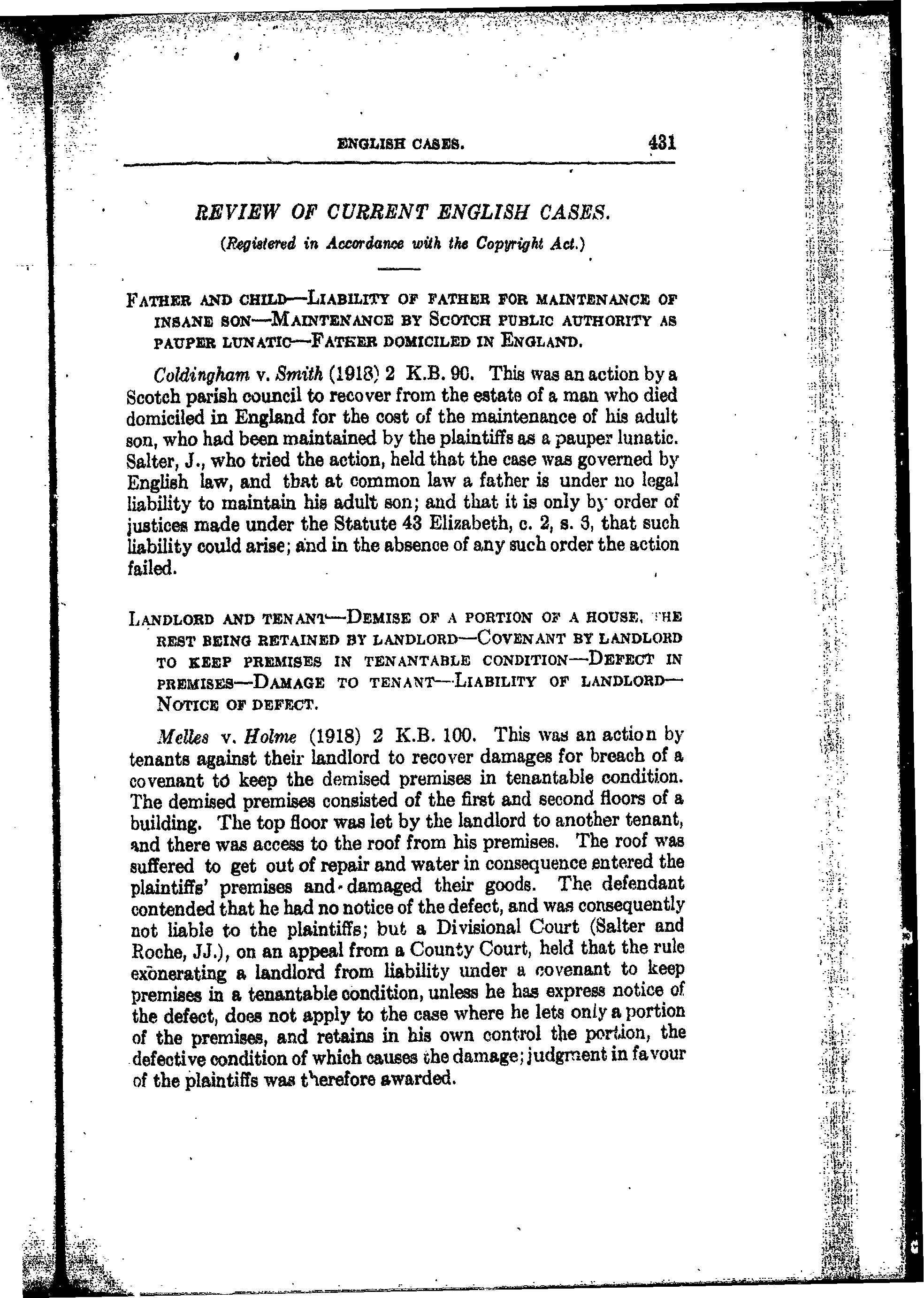 ENGLISH CASES. 431

REVIEW OF CURRENT ENGLISH CASES.

(Registered in Accordance with the Copyright Act.)

FATHER AND CHILD—LIABILITY OF FATHER FOR MAINTENANCE OF INSANE SON—MAINTENANCE BY SCOTCH PUBLIC AUTHORITY AS PAUPER LUNATIC—FATHER DOMICILED IN ENGLAND.

Coldingham v. Smith (1918) 2 K.B. 90. This was an action by a Scotch parish council to recover from the estate of a man who died domiciled in England for the cost of the maintenance of his adult son, who had been maintained by the plaintiffs as a pauper lunatic. Salter, J., who tried the action, held that the case was governed by English law, and that at common law a father is under no legal liability to maintain his adult son; and that it is only by order of justices made under the Statute 43 Elizabeth, c. 2, s. 3, that such liability could arise; and in the absence of any such order the action failed.

LANDLORD AND TENANT—DEMISE OF A PORTION OF A HOUSE, THE REST BEING RETAINED BY LANDLORD—COVENANT BY LANDLORD TO KEEP PREMISES IN TENANTABLE CONDITION—DEFECT IN PREMISES—DAMAGE TO TENANT—LIABILITY OF LANDLORD—NOTICE OF DEFECT.

Melles v. Holme (1918) 2 K.B. 100. This was an action by tenants against their landlord to recover damages for breach of a covenant to keep the demised premises in tenantable condition. The demised premises consisted of the first and second floors of a building. The top floor was let by the landlord to another tenant, and there was access to the roof from his premises. The roof was suffered to get out of repair and water in consequence entered the plaintiffs' premises and damaged their goods. The defendant contended that he had no notice of the defect, and was consequently not liable to the plaintiffs; but a Divisional Court (Salter and Roche, JJ.), on an appeal from a County Court, held that the rule exonerating a landlord from liability under a covenant to keep premises in a tenantable condition, unless he has express notice of the defect, does not apply to the case where he lets only a portion of the premises, and retains in his own control the portion, the defective condition of which causes the damage; judgment in favour of the plaintiffs was therefore awarded.